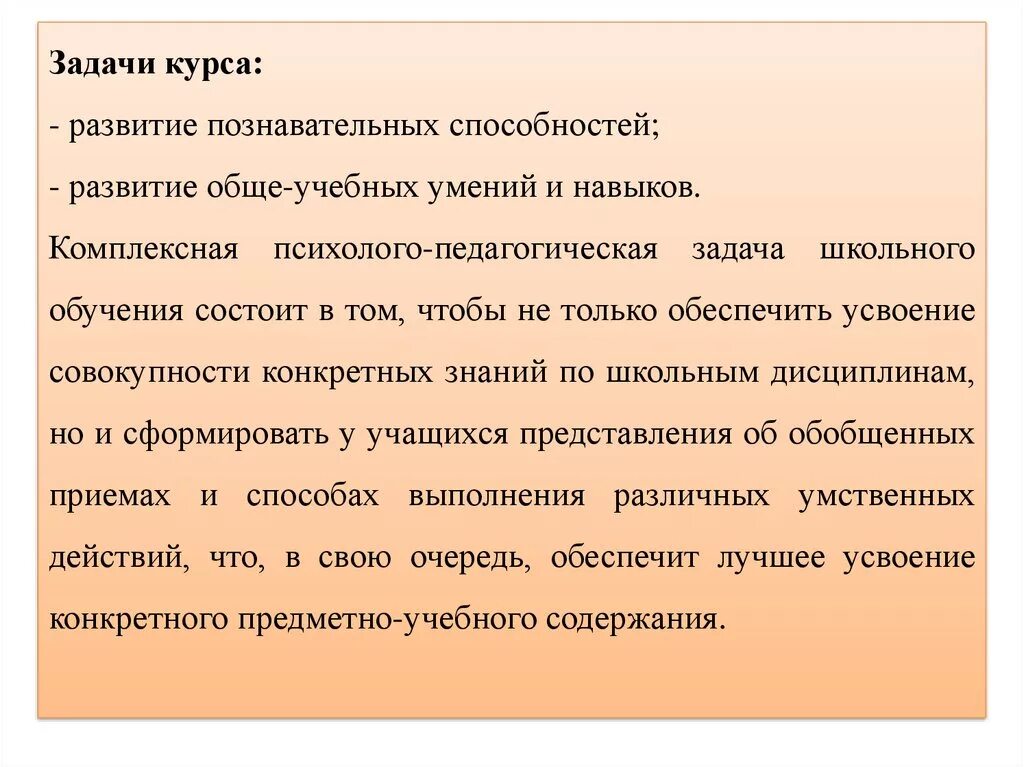 Задачи курса:

- развитие познавательных способностей;

- развитие обще-учебных умений и навыков.

Комплексная психолого-педагогическая задача школьного обучения состоит в том, чтобы не только обеспечить усвоение совокупности конкретных знаний по школьным дисциплинам, но и сформировать у учащихся представления об обобщенных приемах и способах выполнения различных умственных действий, что, в свою очередь, обеспечит лучшее усвоение конкретного предметно-учебного содержания.